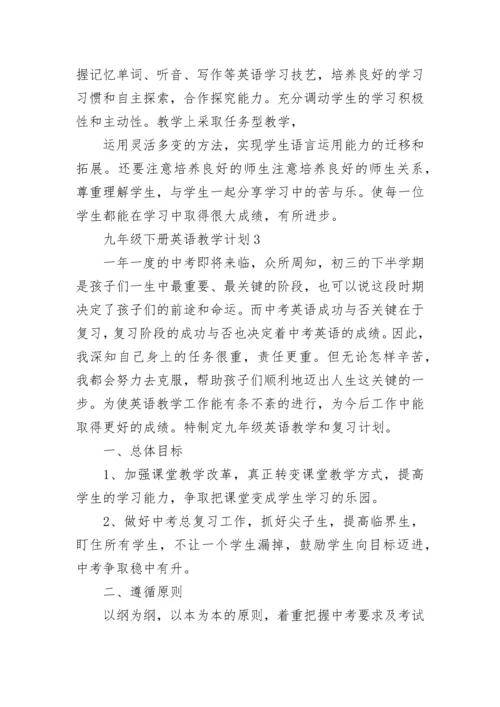 握记忆单词、听音、写作等英语学习技艺，培养良好的学习习惯和自主探索，合作探究能力。充分调动学生的学习积极性和主动性。教学上采取任务型教学，

运用灵活多变的方法，实现学生语言运用能力的迁移和拓展。还要注意培养良好的师生注意培养良好的师生关系，尊重理解学生，与学生一起分享学习中的苦与乐。使每一位学生都能在学习中取得很大成绩，有所进步。

九年级下册英语教学计划3

一年一度的中考即将来临，众所周知，初三的下半学期是孩子们一生中最重要、最关键的阶段，也可以说这段时期决定了孩子们的前途和命运。而中考英语成功与否关键在于复习，复习阶段的成功与否也决定着中考英语的成绩。因此，我深知自己身上的任务很重，责任更重。但无论怎样辛苦，我都会努力去克服，帮助孩子们顺利地迈出人生这关键的一步。为使英语教学工作能有条不紊的进行，为今后工作中能取得更好的成绩。特制定九年级英语教学和复习计划。

一、总体目标

1、加强课堂教学改革，真正转变课堂教学方式，提高学生的学习能力，争取把课堂变成学生学习的乐园。

2、做好中考总复习工作，抓好尖子生，提高临界生，盯住所有学生，不让一个学生漏掉，鼓励学生向目标迈进，中考争取稳中有升。

二、遵循原则

以纲为纲，以本为本的原则，着重把握中考要求及考试